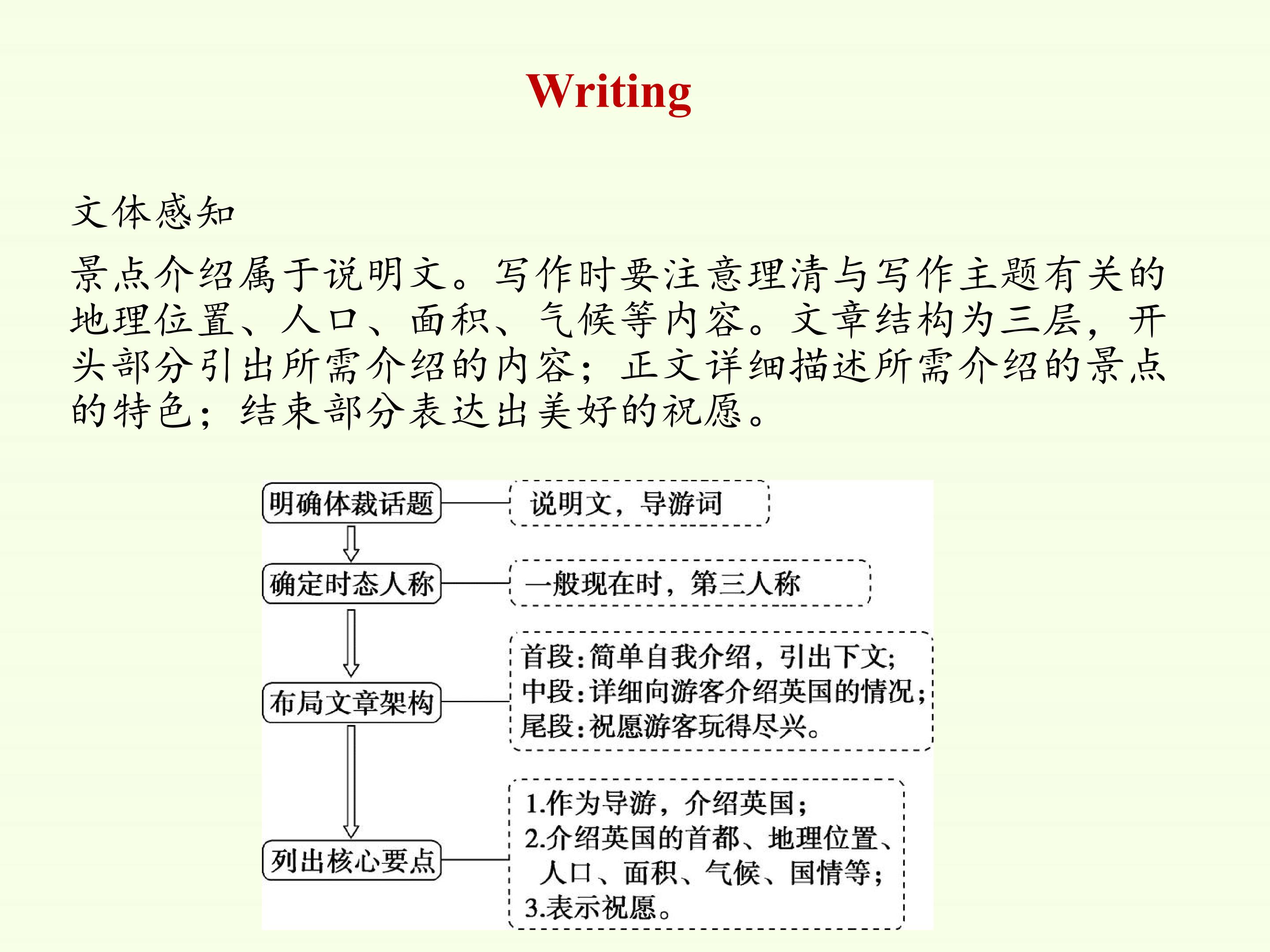 Writing

文体感知

景点介绍属于说明文。写作时要注意理清与写作主题有关的地理位置、人口、面积、气候等内容。文章结构为三层，开头部分引出所需介绍的内容；正文详细描述所需介绍的景点的特色；结束部分表达出美好的祝愿。

明确体裁话题

说明文，导游词

确定时态人称

一般现在时，第三人称

布局文章架构

首段：简单自我介绍，引出下文；
中段：详细向游客介绍英国的情况；
尾段：祝愿游客玩得尽兴。

列出核心要点

1.作为导游，介绍英国；
2.介绍英国的首都、地理位置、人口、面积、气候、国情等；
3.表示祝愿。